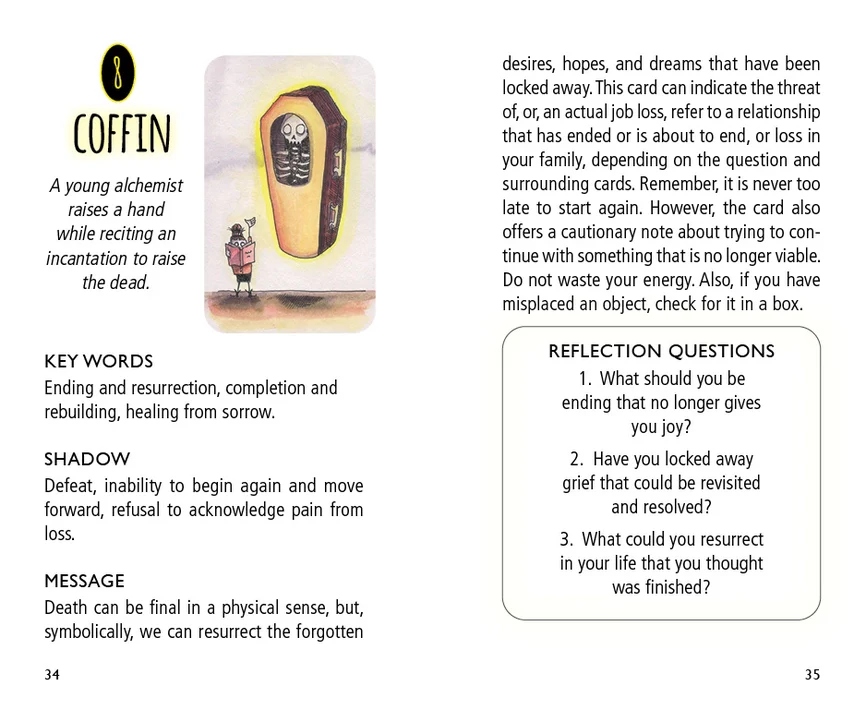 8

COFFIN

A young alchemist raises a hand while reciting an incantation to raise the dead.

KEY WORDS
Ending and resurrection, completion and rebuilding, healing from sorrow.

SHADOW
Defeat, inability to begin again and move forward, refusal to acknowledge pain from loss.

MESSAGE
Death can be final in a physical sense, but, symbolically, we can resurrect the forgotten

34

desires, hopes, and dreams that have been locked away. This card can indicate the threat of, or, an actual job loss, refer to a relationship that has ended or is about to end, or loss in your family, depending on the question and surrounding cards. Remember, it is never too late to start again. However, the card also offers a cautionary note about trying to continue with something that is no longer viable. Do not waste your energy. Also, if you have misplaced an object, check for it in a box.

REFLECTION QUESTIONS
1. What should you be ending that no longer gives you joy?
2. Have you locked away grief that could be revisited and resolved?
3. What could you resurrect in your life that you thought was finished?

35